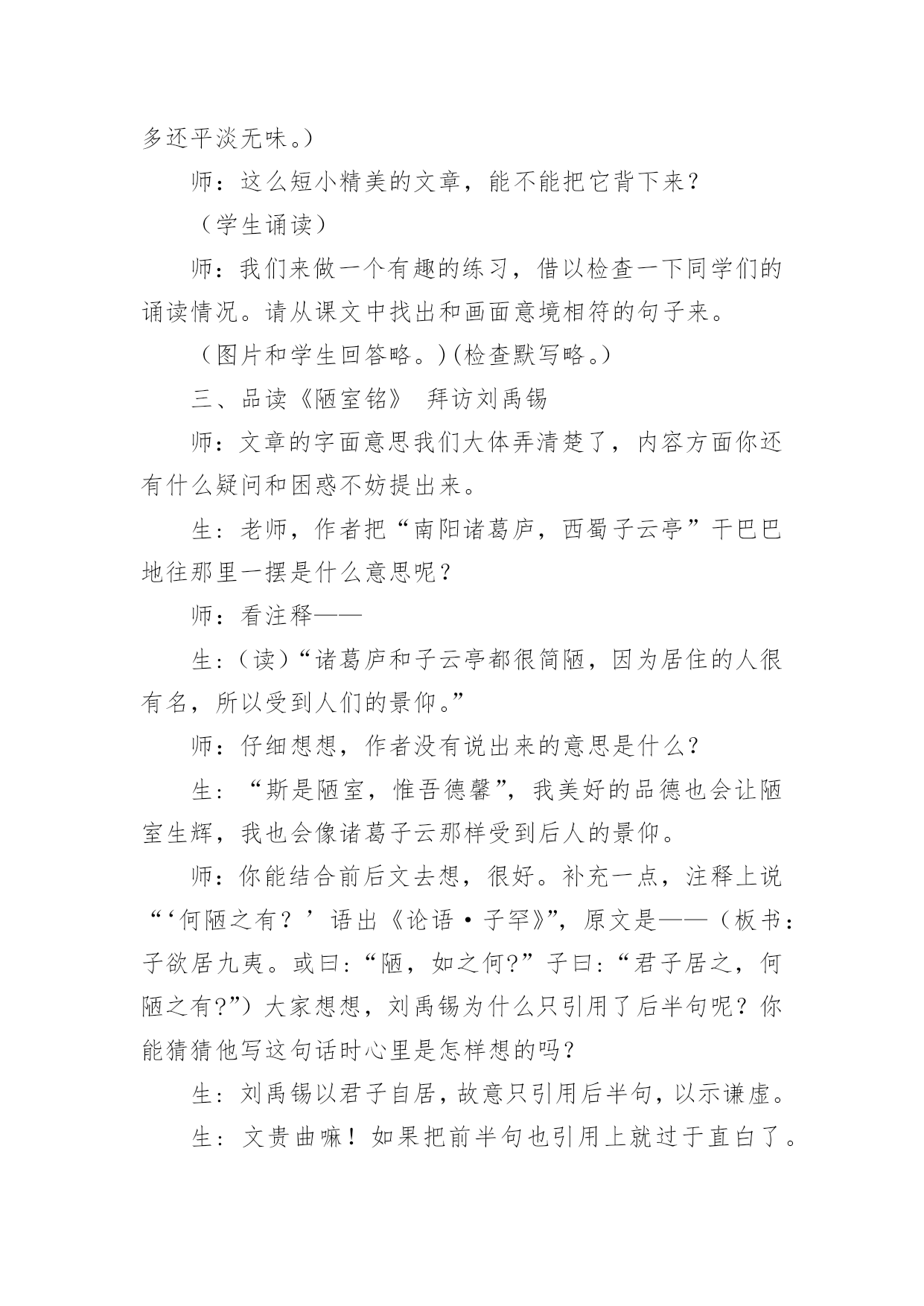 多还平淡无味。）

师：这么短小精美的文章，能不能把它背下来？

（学生诵读）

师：我们来做一个有趣的练习，借以检查一下同学们的诵读情况。请从课文中找出和画面意境相符的句子来。

（图片和学生回答略。）(检查默写略。)

三、品读《陋室铭》 拜访刘禹锡

师：文章的字面意思我们大体弄清楚了，内容方面你还有什么疑问和困惑不妨提出来。

生：老师，作者把“南阳诸葛庐，西蜀子云亭”干巴巴地往那里一摆是什么意思呢？

师：看注释——

生：（读）“诸葛庐和子云亭都很简陋，因为居住的人很有名，所以受到人们的景仰。”

师：仔细想想，作者没有说出来的意思是什么？

生：“斯是陋室，惟吾德馨”，我美好的品德也会让陋室生辉，我也会像诸葛子云那样受到后人的景仰。

师：你能结合前后文去想，很好。补充一点，注释上说“‘何陋之有？’语出《论语·子罕》”，原文是——（板书：子欲居九夷。或曰：“陋，如之何？”子曰：“君子居之，何陋之有？”）大家想想，刘禹锡为什么只引用了后半句呢？你能猜猜他写这句话时心里是怎样想的吗？

生：刘禹锡以君子自居，故意只引用后半句，以示谦虚。

生：文贵曲嘛！如果把前半句也引用上就过于直白了。